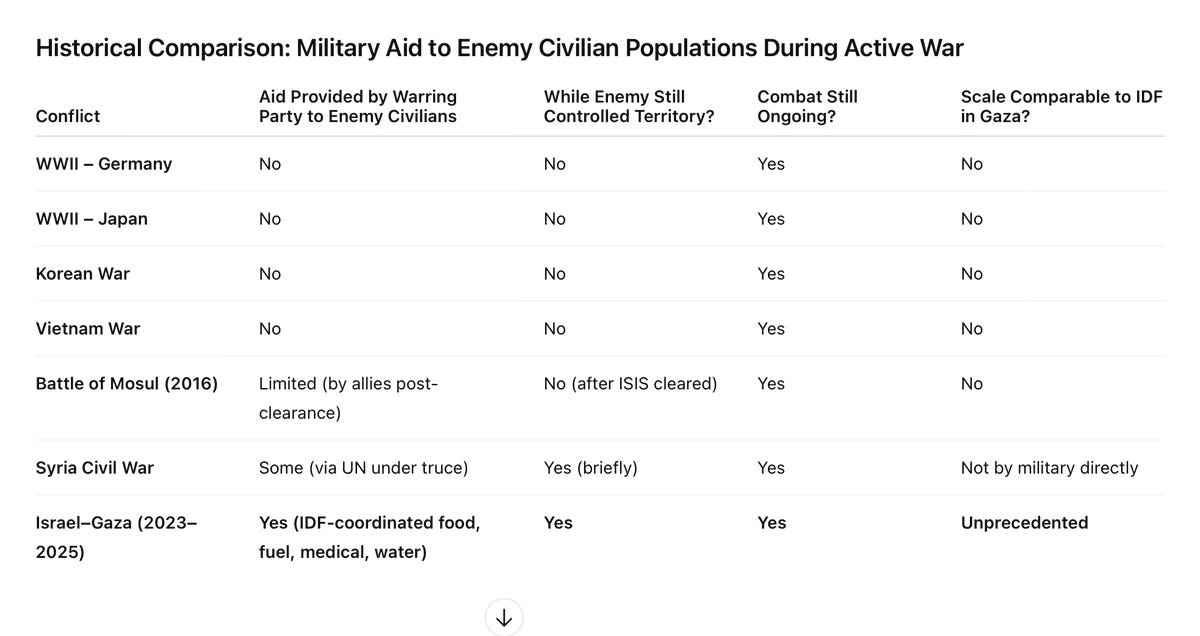 Historical Comparison: Military Aid to Enemy Civilian Populations During Active War

| Conflict | Aid Provided by Warring Party to Enemy Civilians | While Enemy Still Controlled Territory? | Combat Still Ongoing? | Scale Comparable to IDF in Gaza? |
|---|---|---|---|---|
| WWII – Germany | No | No | Yes | No |
| WWII – Japan | No | No | Yes | No |
| Korean War | No | No | Yes | No |
| Vietnam War | No | No | Yes | No |
| Battle of Mosul (2016) | Limited (by allies post-clearance) | No (after ISIS cleared) | Yes | No |
| Syria Civil War | Some (via UN under truce) | Yes (briefly) | Yes | Not by military directly |
| Israel–Gaza (2023–2025) | Yes (IDF-coordinated food, fuel, medical, water) | Yes | Yes | Unprecedented |